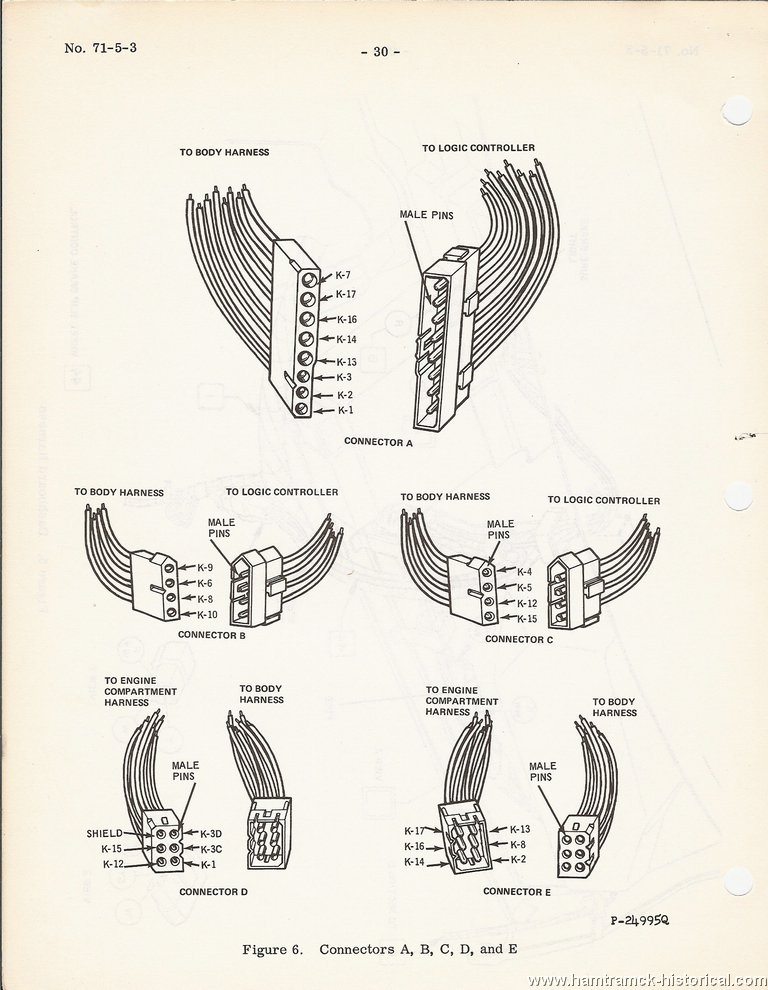 No. 71-5-3

- 30 -

TO BODY HARNESS

TO LOGIC CONTROLLER

MALE PINS

K-7
K-17
K-16
K-14
K-13
K-3
K-2
K-1

CONNECTOR A

TO BODY HARNESS

TO LOGIC CONTROLLER

MALE PINS

K-9
K-6
K-8
K-10

CONNECTOR B

TO BODY HARNESS

TO LOGIC CONTROLLER

MALE PINS

K-4
K-5
K-12
K-15

CONNECTOR C

TO ENGINE COMPARTMENT HARNESS

TO BODY HARNESS

MALE PINS

SHIELD
K-15
K-12
K-3D
K-3C
K-1

CONNECTOR D

TO ENGINE COMPARTMENT HARNESS

TO BODY HARNESS

MALE PINS

K-17
K-16
K-14
K-13
K-8
K-2

CONNECTOR E

P-24995Q

Figure 6. Connectors A, B, C, D, and E

www.hamtramck-historical.com